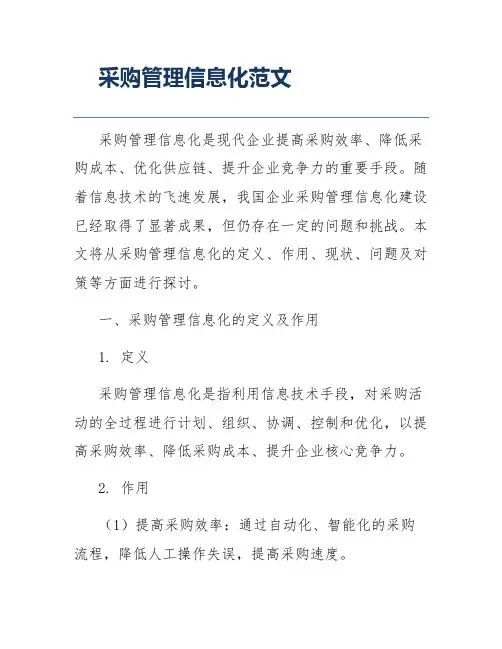 采购管理信息化范文

采购管理信息化是现代企业提高采购效率、降低采购成本、优化供应链、提升企业竞争力的重要手段。随着信息技术的飞速发展，我国企业采购管理信息化建设已经取得了显著成果，但仍存在一定的问题和挑战。本文将从采购管理信息化的定义、作用、现状、问题及对策等方面进行探讨。

一、采购管理信息化的定义及作用

1. 定义

采购管理信息化是指利用信息技术手段，对采购活动的全过程进行计划、组织、协调、控制和优化，以提高采购效率、降低采购成本、提升企业核心竞争力。

2. 作用

（1）提高采购效率：通过自动化、智能化的采购流程，降低人工操作失误，提高采购速度。